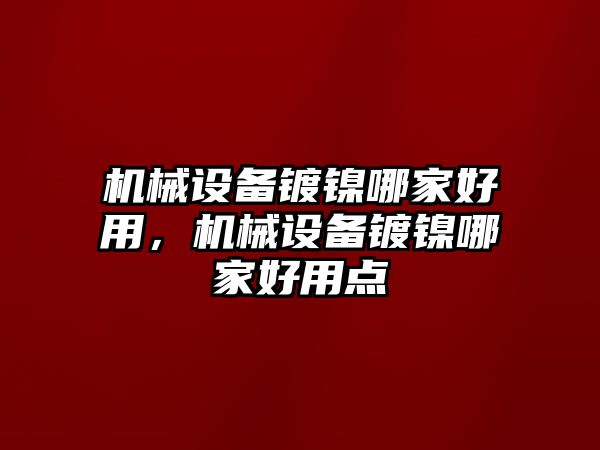 机械设备镀镍哪家好用，机械设备镀镍哪家好用点